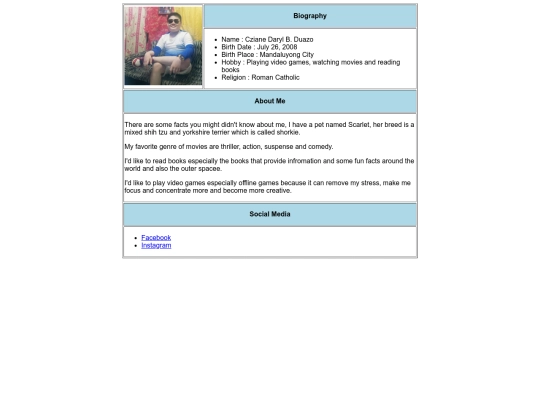 Biography

- Name : Cziane Daryl B. Duazo
- Birth Date : July 26, 2008
- Birth Place : Mandaluyong City
- Hobby : Playing video games, watching movies and reading books
- Religion : Roman Catholic

About Me

There are some facts you might didn't know about me, I have a pet named Scarlet, her breed is a mixed shih tzu and yorkshire terrier which is called shorkie.

My favorite genre of movies are thriller, action, suspense and comedy.

I'd like to read books especially the books that provide infromation and some fun facts around the world and also the outer spacee.

I'd like to play video games especially offline games because it can remove my stress, make me focus and concentrate more and become more creative.

Social Media

- Facebook
- Instagram